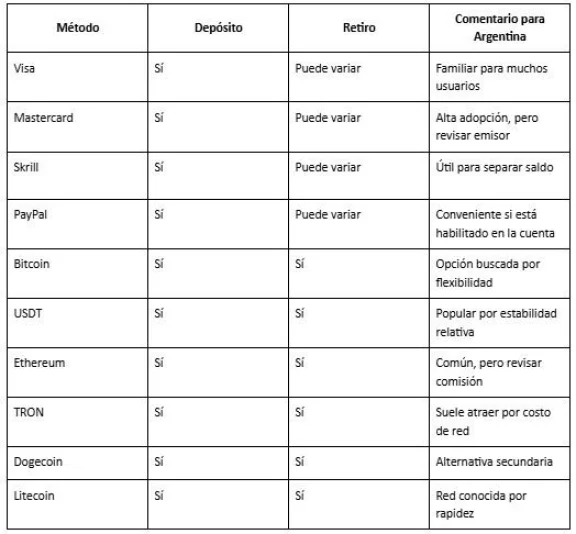 | Método | Depósito | Retiro | Comentario para Argentina |
|---|---|---|---|
| Visa | Sí | Puede variar | Familiar para muchos usuarios |
| Mastercard | Sí | Puede variar | Alta adopción, pero revisar emisor |
| Skrill | Sí | Puede variar | Útil para separar saldo |
| PayPal | Sí | Puede variar | Conveniente si está habilitado en la cuenta |
| Bitcoin | Sí | Sí | Opción buscada por flexibilidad |
| USDT | Sí | Sí | Popular por estabilidad relativa |
| Ethereum | Sí | Sí | Común, pero revisar comisión |
| TRON | Sí | Sí | Suele atraer por costo de red |
| Dogecoin | Sí | Sí | Alternativa secundaria |
| Litecoin | Sí | Sí | Red conocida por rapidez |